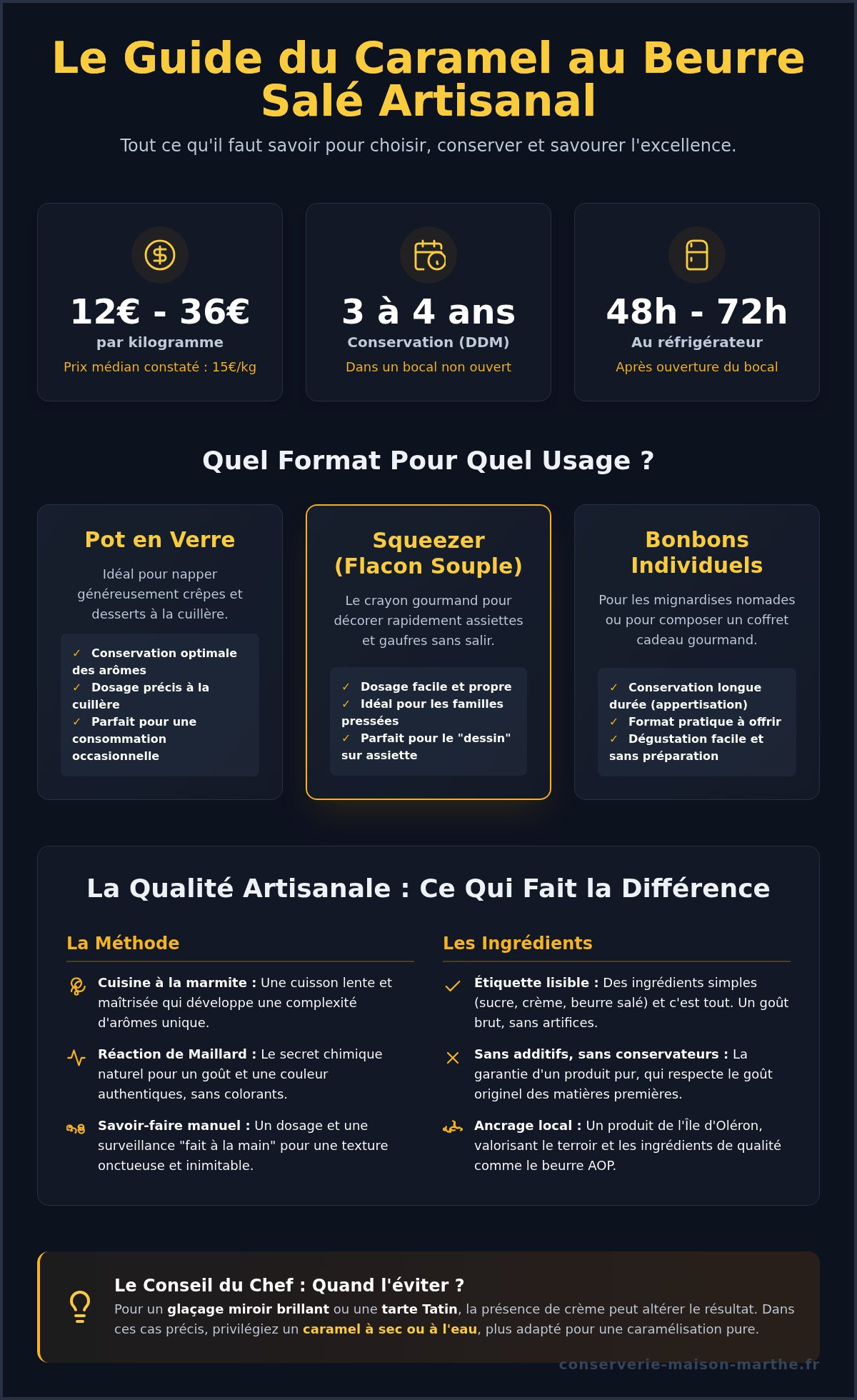 Le Guide du Caramel au Beurre Salé Artisanal

Tout ce qu'il faut savoir pour choisir, conserver et savourer l'excellence.

12€ - 36€
par kilogramme
Prix médian constaté : 15€/kg

3 à 4 ans
Conservation (DDM)
Dans un bocal non ouvert

48h - 72h
Au réfrigérateur
Après ouverture du bocal

Quel Format Pour Quel Usage ?

Pot en Verre
Idéal pour napper généreusement crêpes et desserts à la cuillère.
✓ Conservation optimale des arômes
✓ Dosage précis à la cuillère
✓ Parfait pour une consommation occasionnelle

Squeezer (Flacon Souple)
Le crayon gourmand pour décorer rapidement assiettes et gaufres sans salir.
✓ Dosage facile et propre
✓ Idéal pour les familles pressées
✓ Parfait pour le "dessin" sur assiette

Bonbons Individuels
Pour les mignardises nomades ou pour composer un coffret cadeau gourmand.
✓ Conservation longue durée (appertisation)
✓ Format pratique à offrir
✓ Dégustation facile et sans préparation

La Qualité Artisanale : Ce Qui Fait la Différence

La Méthode

Cuisine à la marmite : Une cuisson lente et maîtrisée qui développe une complexité d'arômes unique.

Réaction de Maillard : Le secret chimique naturel pour un goût et une couleur authentiques, sans colorants.

Savoir-faire manuel : Un dosage et une surveillance "fait à la main" pour une texture onctueuse et inimitable.

Les Ingrédients

Étiquette lisible : Des ingrédients simples (sucre, crème, beurre salé) et c'est tout. Un goût brut, sans artifices.

Sans additifs, sans conservateurs : La garantie d'un produit pur, qui respecte le goût originel des matières premières.

Ancrage local : Un produit de l'Île d'Oléron, valorisant le terroir et les ingrédients de qualité comme le beurre AOP.

Le Conseil du Chef : Quand l'éviter ?
Pour un glaçage miroir brillant ou une tarte Tatin, la présence de crème peut altérer le résultat. Dans ces cas précis, privilégiez un caramel à sec ou à l'eau, plus adapté pour une caramélisation pure.

conserverie-maison-marthe.fr